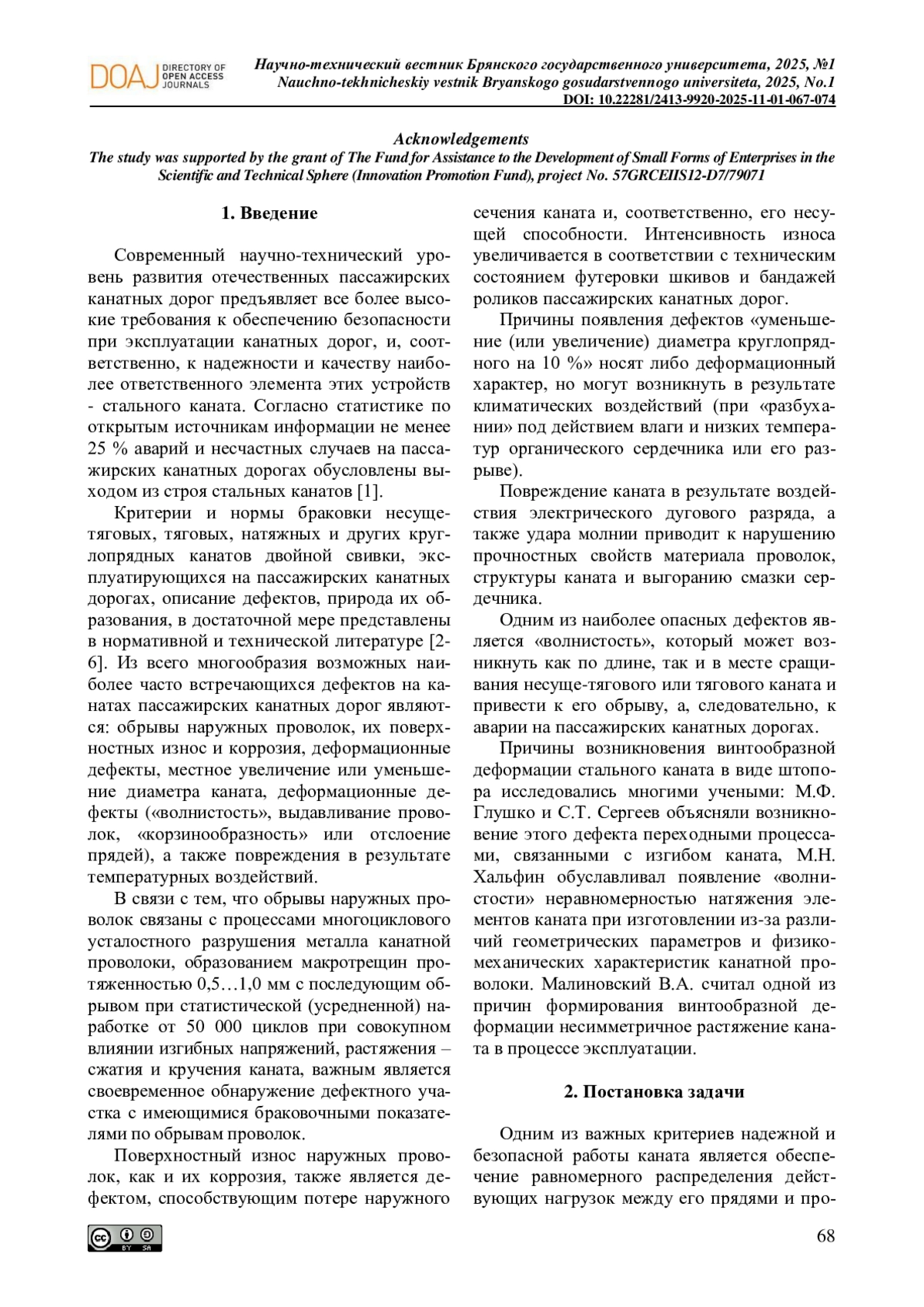 DOAJ DIRECTORY OF OPEN ACCESS JOURNALS

Научно-технический вестник Брянского государственного университета, 2025, №1
Nauchno-tekhnicheskiy vestnik Bryanskogo gosudarstvennogo universiteta, 2025, No.1
DOI: 10.22281/2413-9920-2025-11-01-067-074

Acknowledgements
The study was supported by the grant of The Fund for Assistance to the Development of Small Forms of Enterprises in the Scientific and Technical Sphere (Innovation Promotion Fund), project No. 57GRCEIIS12-D7/79071

1. Введение

Современный научно-технический уровень развития отечественных пассажирских канатных дорог предъявляет все более высокие требования к обеспечению безопасности при эксплуатации канатных дорог, и, соответственно, к надежности и качеству наиболее ответственного элемента этих устройств - стального каната. Согласно статистике по открытым источникам информации не менее 25 % аварий и несчастных случаев на пассажирских канатных дорогах обусловлены выходом из строя стальных канатов [1].

Критерии и нормы браковки несуще-тяговых, тяговых, натяжных и других круглопрядных канатов двойной свивки, эксплуатирующихся на пассажирских канатных дорогах, описание дефектов, природа их образования, в достаточной мере представлены в нормативной и технической литературе [2-6]. Из всего многообразия возможных наиболее часто встречающихся дефектов на канатах пассажирских канатных дорог являются: обрывы наружных проволок, их поверхностных износ и коррозия, деформационные дефекты, местное увеличение или уменьшение диаметра каната, деформационные дефекты («волнистость», выдавливание проволок, «корзинообразность» или отслоение прядей), а также повреждения в результате температурных воздействий.

В связи с тем, что обрывы наружных проволок связаны с процессами многоциклового усталостного разрушения металла канатной проволоки, образованием макротрещин протяженностью 0,5…1,0 мм с последующим обрывом при статистической (усредненной) наработке от 50 000 циклов при совокупном влиянии изгибных напряжений, растяжения – сжатия и кручения каната, важным является своевременное обнаружение дефектного участка с имеющимися браковочными показателями по обрывам проволок.

Поверхностный износ наружных проволок, как и их коррозия, также является дефектом, способствующим потере наружного сечения каната и, соответственно, его несущей способности. Интенсивность износа увеличивается в соответствии с техническим состоянием футеровки шкивов и бандажей роликов пассажирских канатных дорог.

Причины появления дефектов «уменьшение (или увеличение) диаметра круглопрядного на 10 %» носят либо деформационный характер, но могут возникнуть в результате климатических воздействий (при «разбухании» под действием влаги и низких температур органического сердечника или его разрыве).

Повреждение каната в результате воздействия электрического дугового разряда, а также удара молнии приводит к нарушению прочностных свойств материала проволок, структуры каната и выгоранию смазки сердечника.

Одним из наиболее опасных дефектов является «волнистость», который может возникнуть как по длине, так и в месте сращивания несуще-тягового или тягового каната и привести к его обрыву, а, следовательно, к аварии на пассажирских канатных дорогах.

Причины возникновения винтообразной деформации стального каната в виде штопора исследовались многими учеными: М.Ф. Глушко и С.Т. Сергеев объясняли возникновение этого дефекта переходными процессами, связанными с изгибом каната, М.Н. Хальфин обуславливал появление «волнистости» неравномерностью натяжения элементов каната при изготовлении из-за различий геометрических параметров и физико-механических характеристик канатной проволоки. Малиновский В.А. считал одной из причин формирования винтообразной деформации несимметричное растяжение каната в процессе эксплуатации.

2. Постановка задачи

Одним из важных критериев надежной и безопасной работы каната является обеспечение равномерного распределения действующих нагрузок между его прядями и про-

cc BY SA

68